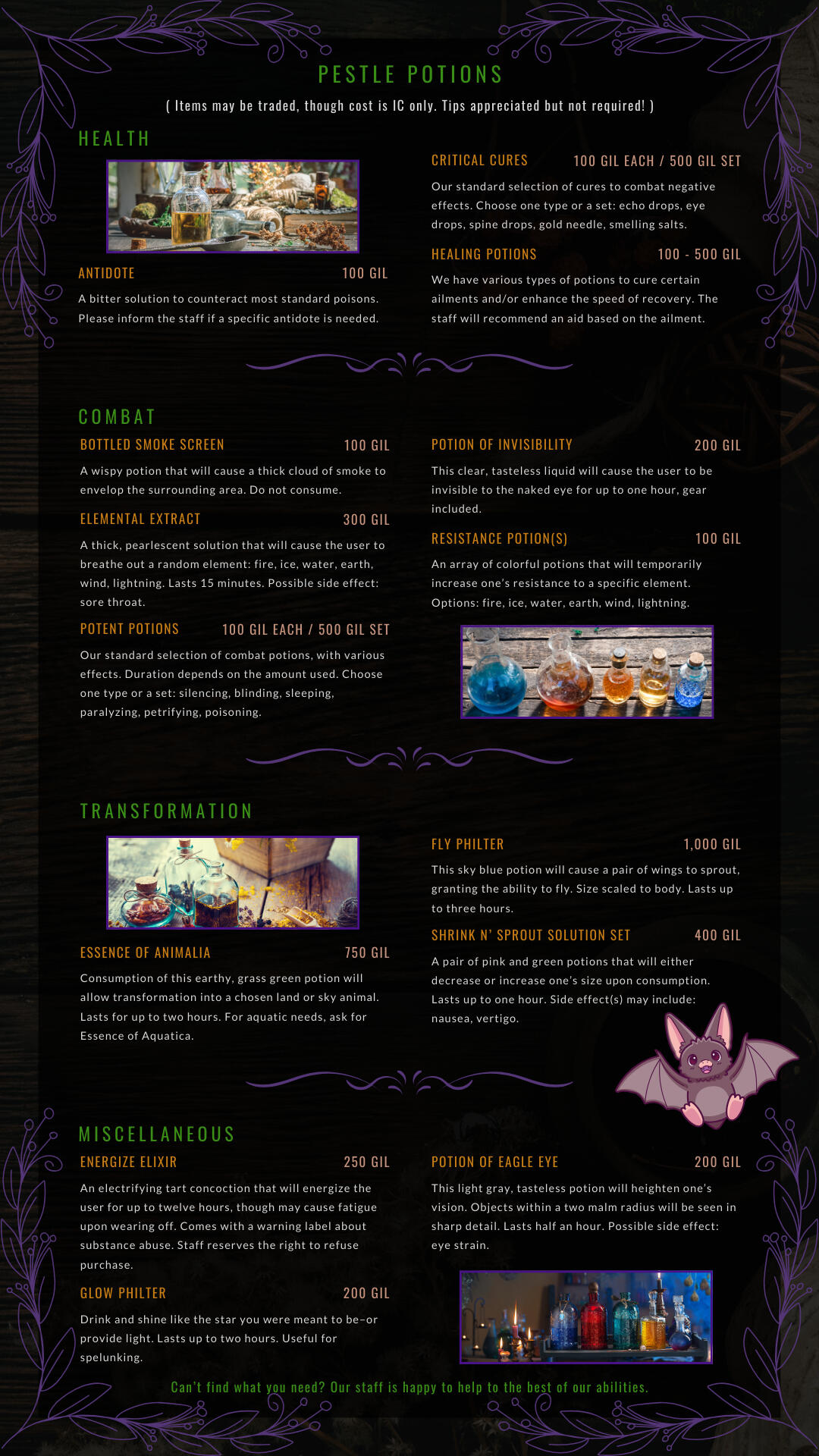 PESTLE POTIONS

( Items may be traded, though cost is IC only. Tips appreciated but not required! )

HEALTH

ANTIDOTE 100 GIL

A bitter solution to counteract most standard poisons. Please inform the staff if a specific antidote is needed.

CRITICAL CURES 100 GIL EACH / 500 GIL SET

Our standard selection of cures to combat negative effects. Choose one type or a set: echo drops, eye drops, spine drops, gold needle, smelling salts.

HEALING POTIONS 100 - 500 GIL

We have various types of potions to cure certain ailments and/or enhance the speed of recovery. The staff will recommend an aid based on the ailment.

COMBAT

BOTTLED SMOKE SCREEN 100 GIL

A wispy potion that will cause a thick cloud of smoke to envelop the surrounding area. Do not consume.

ELEMENTAL EXTRACT 300 GIL

A thick, pearlescent solution that will cause the user to breathe out a random element: fire, ice, water, earth, wind, lightning. Lasts 15 minutes. Possible side effect: sore throat.

POTENT POTIONS 100 GIL EACH / 500 GIL SET

Our standard selection of combat potions, with various effects. Duration depends on the amount used. Choose one type or a set: silencing, blinding, sleeping, paralyzing, petrifying, poisoning.

POTION OF INVISIBILITY 200 GIL

This clear, tasteless liquid will cause the user to be invisible to the naked eye for up to one hour, gear included.

RESISTANCE POTION(S) 100 GIL

An array of colorful potions that will temporarily increase one's resistance to a specific element. Options: fire, ice, water, earth, wind, lightning.

TRANSFORMATION

ESSENCE OF ANIMALIA 750 GIL

Consumption of this earthy, grass green potion will allow transformation into a chosen land or sky animal. Lasts for up to two hours. For aquatic needs, ask for Essence of Aquatica.

FLY PHILTER 1,000 GIL

This sky blue potion will cause a pair of wings to sprout, granting the ability to fly. Size scaled to body. Lasts up to three hours.

SHRINK N' SPROUT SOLUTION SET 400 GIL

A pair of pink and green potions that will either decrease or increase one's size upon consumption. Lasts up to one hour. Side effect(s) may include: nausea, vertigo.

MISCELLANEOUS

ENERGIZE ELIXIR 250 GIL

An electrifying tart concoction that will energize the user for up to twelve hours, though may cause fatigue upon wearing off. Comes with a warning label about substance abuse. Staff reserves the right to refuse purchase.

GLOW PHILTER 200 GIL

Drink and shine like the star you were meant to be–or provide light. Lasts up to two hours. Useful for spelunking.

POTION OF EAGLE EYE 200 GIL

This light gray, tasteless potion will heighten one's vision. Objects within a two malm radius will be seen in sharp detail. Lasts half an hour. Possible side effect: eye strain.

Can't find what you need? Our staff is happy to help to the best of our abilities.